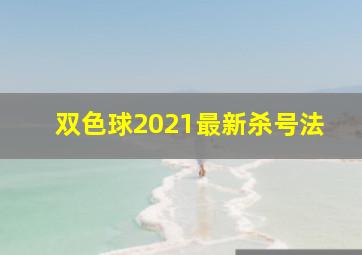 双色球2021最新杀号法